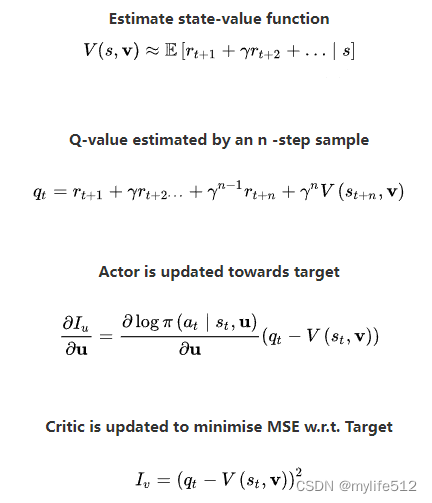 Estimate state-value function

$V(s, \mathbf{v}) \approx \mathbb{E}\left[r_{t+1} + \gamma r_{t+2} + \ldots \mid s\right]$

Q-value estimated by an n -step sample

$q_t = r_{t+1} + \gamma r_{t+2} \ldots + \gamma^{n-1} r_{t+n} + \gamma^n V\left(s_{t+n}, \mathbf{v}\right)$

Actor is updated towards target

$\frac{\partial I_u}{\partial \mathbf{u}} = \frac{\partial \log \pi\left(a_t \mid s_t, \mathbf{u}\right)}{\partial \mathbf{u}}\left(q_t - V\left(s_t, \mathbf{v}\right)\right)$

Critic is updated to minimise MSE w.r.t. Target

$I_v = \left(q_t - V\left(s_t, \mathbf{v}\right)\right)^2$

CSDN @mylife512